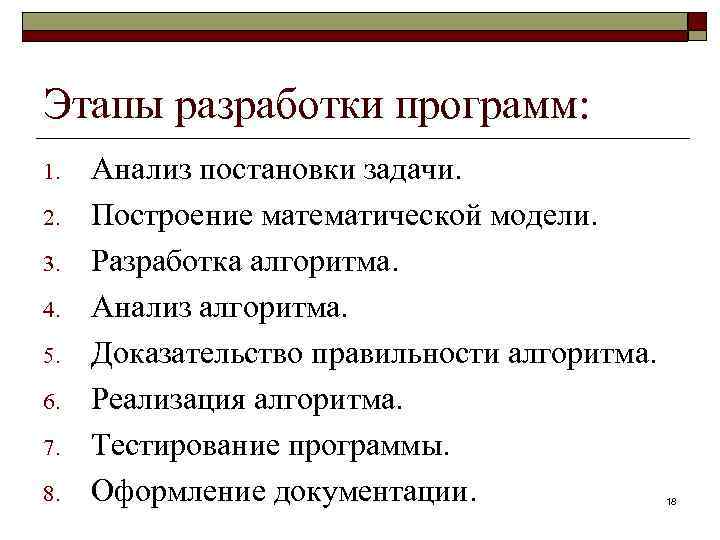 Этапы разработки программ:

1. Анализ постановки задачи.
2. Построение математической модели.
3. Разработка алгоритма.
4. Анализ алгоритма.
5. Доказательство правильности алгоритма.
6. Реализация алгоритма.
7. Тестирование программы.
8. Оформление документации.

18